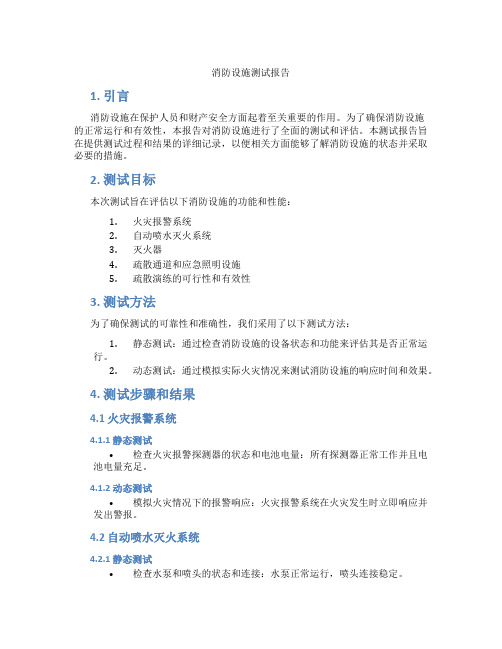 消防设施测试报告

1. 引言

消防设施在保护人员和财产安全方面起着至关重要的作用。为了确保消防设施的正常运行和有效性，本报告对消防设施进行了全面的测试和评估。本测试报告旨在提供测试过程和结果的详细记录，以便相关方面能够了解消防设施的状态并采取必要的措施。

2. 测试目标

本次测试旨在评估以下消防设施的功能和性能：

1. 火灾报警系统
2. 自动喷水灭火系统
3. 灭火器
4. 疏散通道和应急照明设施
5. 疏散演练的可行性和有效性

3. 测试方法

为了确保测试的可靠性和准确性，我们采用了以下测试方法：

1. 静态测试：通过检查消防设施的设备状态和功能来评估其是否正常运行。
2. 动态测试：通过模拟实际火灾情况来测试消防设施的响应时间和效果。

4. 测试步骤和结果

4.1 火灾报警系统

4.1.1 静态测试

• 检查火灾报警探测器的状态和电池电量：所有探测器正常工作并且电池电量充足。

4.1.2 动态测试

• 模拟火灾情况下的报警响应：火灾报警系统在火灾发生时立即响应并发出警报。

4.2 自动喷水灭火系统

4.2.1 静态测试

• 检查水泵和喷头的状态和连接：水泵正常运行，喷头连接稳定。